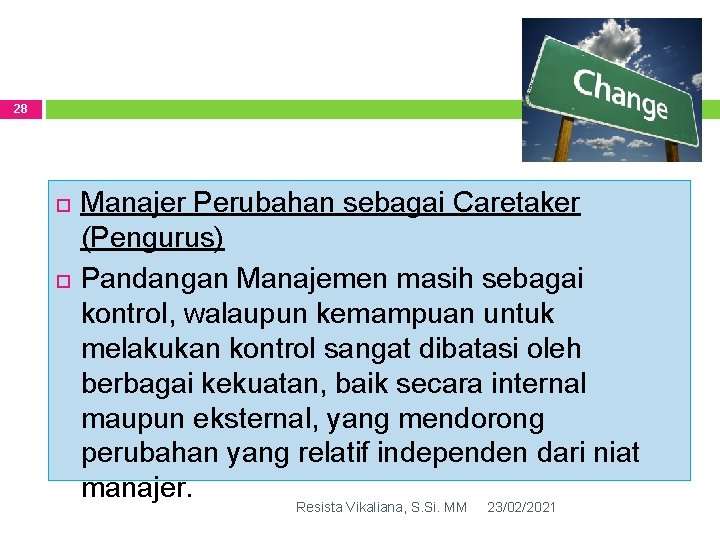 28

Change

Manajer Perubahan sebagai Caretaker (Pengurus)

Pandangan Manajemen masih sebagai kontrol, walaupun kemampuan untuk melakukan kontrol sangat dibatasi oleh berbagai kekuatan, baik secara internal maupun eksternal, yang mendorong perubahan yang relatif independen dari niat manajer.

Resista Vikaliana, S.Si. MM 23/02/2021